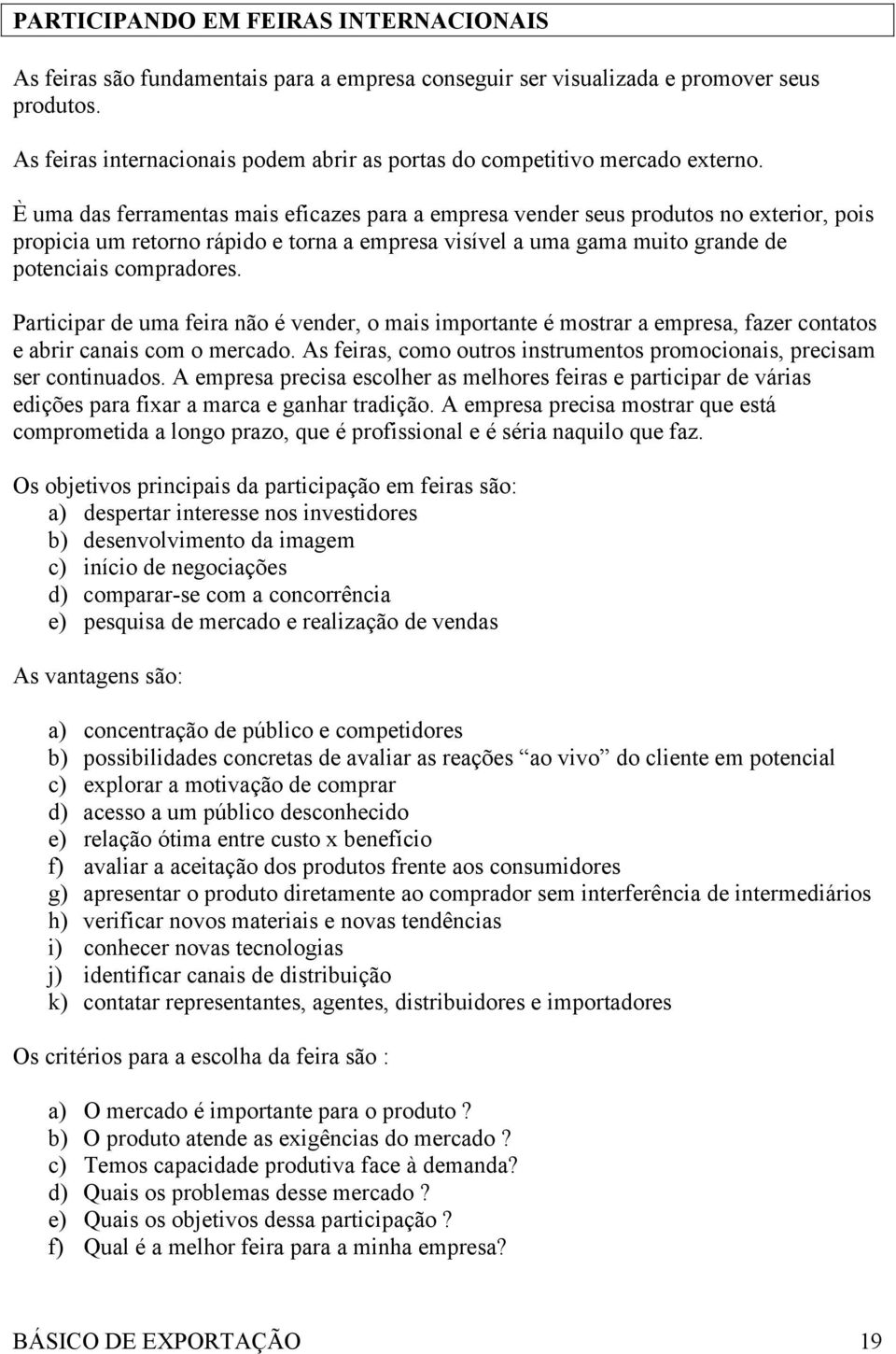 PARTICIPANDO EM FEIRAS INTERNACIONAIS

As feiras são fundamentais para a empresa conseguir ser visualizada e promover seus produtos.

As feiras internacionais podem abrir as portas do competitivo mercado externo.

È uma das ferramentas mais eficazes para a empresa vender seus produtos no exterior, pois propicia um retorno rápido e torna a empresa visível a uma gama muito grande de potenciais compradores.

Participar de uma feira não é vender, o mais importante é mostrar a empresa, fazer contatos e abrir canais com o mercado. As feiras, como outros instrumentos promocionais, precisam ser continuados. A empresa precisa escolher as melhores feiras e participar de várias edições para fixar a marca e ganhar tradição. A empresa precisa mostrar que está comprometida a longo prazo, que é profissional e é séria naquilo que faz.

Os objetivos principais da participação em feiras são:
a) despertar interesse nos investidores
b) desenvolvimento da imagem
c) início de negociações
d) comparar-se com a concorrência
e) pesquisa de mercado e realização de vendas

As vantagens são:

a) concentração de público e competidores
b) possibilidades concretas de avaliar as reações “ao vivo” do cliente em potencial
c) explorar a motivação de comprar
d) acesso a um público desconhecido
e) relação ótima entre custo x benefício
f) avaliar a aceitação dos produtos frente aos consumidores
g) apresentar o produto diretamente ao comprador sem interferência de intermediários
h) verificar novos materiais e novas tendências
i) conhecer novas tecnologias
j) identificar canais de distribuição
k) contatar representantes, agentes, distribuidores e importadores

Os critérios para a escolha da feira são :

a) O mercado é importante para o produto ?
b) O produto atende as exigências do mercado ?
c) Temos capacidade produtiva face à demanda?
d) Quais os problemas desse mercado ?
e) Quais os objetivos dessa participação ?
f) Qual é a melhor feira para a minha empresa?

BÁSICO DE EXPORTAÇÃO 19